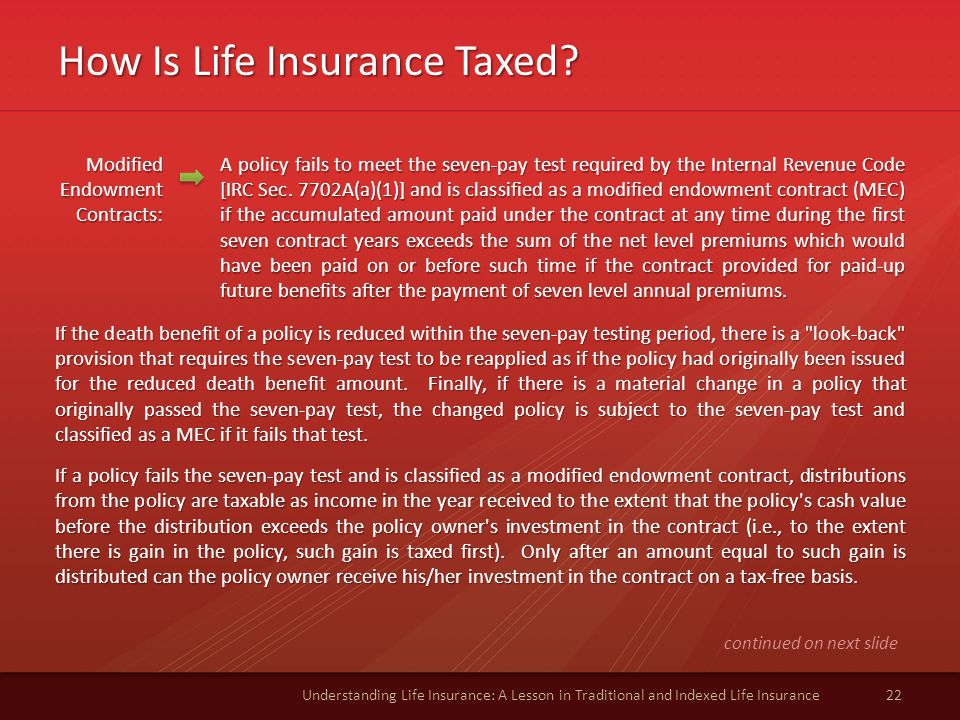 How Is Life Insurance Taxed?

Modified Endowment Contracts:

A policy fails to meet the seven-pay test required by the Internal Revenue Code [IRC Sec. 7702A(a)(1)] and is classified as a modified endowment contract (MEC) if the accumulated amount paid under the contract at any time during the first seven contract years exceeds the sum of the net level premiums which would have been paid on or before such time if the contract provided for paid-up future benefits after the payment of seven level annual premiums.

If the death benefit of a policy is reduced within the seven-pay testing period, there is a "look-back" provision that requires the seven-pay test to be reapplied as if the policy had originally been issued for the reduced death benefit amount. Finally, if there is a material change in a policy that originally passed the seven-pay test, the changed policy is subject to the seven-pay test and classified as a MEC if it fails that test.

If a policy fails the seven-pay test and is classified as a modified endowment contract, distributions from the policy are taxable as income in the year received to the extent that the policy's cash value before the distribution exceeds the policy owner's investment in the contract (i.e., to the extent there is gain in the policy, such gain is taxed first). Only after an amount equal to such gain is distributed can the policy owner receive his/her investment in the contract on a tax-free basis.

continued on next slide

Understanding Life Insurance: A Lesson in Traditional and Indexed Life Insurance

22